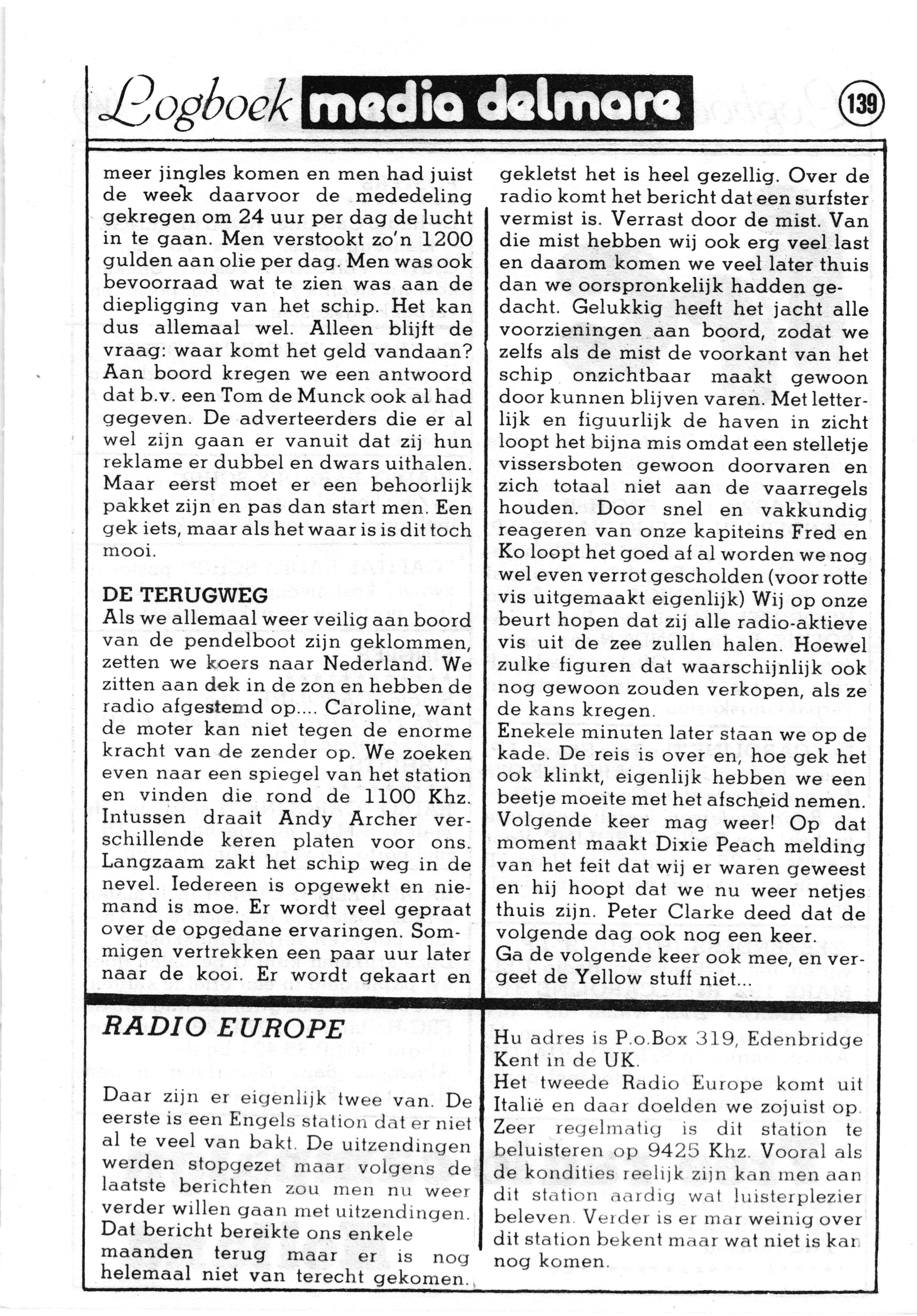 Logboek media delmare

139

meer jingles komen en men had juist de week daarvoor de mededeling gekregen om 24 uur per dag de lucht in te gaan. Men verstookt zo'n 1200 gulden aan olie per dag. Men was ook bevoorraad wat te zien was aan de diepligging van het schip. Het kan dus allemaal wel. Alleen blijft de vraag: waar komt het geld vandaan? Aan boord kregen we een antwoord dat b.v. een Tom de Munck ook al had gegeven. De adverteerders die er al wel zijn gaan er vanuit dat zij hun reklame er dubbel en dwars uithalen. Maar eerst moet er een behoorlijk pakket zijn en pas dan start men. Een gek iets, maar als het waar is is dit toch mooi.

DE TERUGWEG
Als we allemaal weer veilig aan boord van de pendelboot zijn geklommen, zetten we koers naar Nederland. We zitten aan dek in de zon en hebben de radio afgestemd op.... Caroline, want de moter kan niet tegen de enorme kracht van de zender op. We zoeken even naar een spiegel van het station en vinden die rond de 1100 Khz. Intussen draait Andy Archer verschillende keren platen voor ons. Langzaam zakt het schip weg in de nevel. Iedereen is opgewekt en niemand is moe. Er wordt veel gepraat over de opgedane ervaringen. Sommigen vertrekken een paar uur later naar de kooi. Er wordt gekaart en gekletst het is heel gezellig. Over de radio komt het bericht dat een surfster vermist is. Verrast door de mist. Van die mist hebben wij ook erg veel last en daarom komen we veel later thuis dan we oorspronkelijk hadden gedacht. Gelukkig heeft het jacht alle voorzieningen aan boord, zodat we zelfs als de mist de voorkant van het schip onzichtbaar maakt gewoon door kunnen blijven varen. Met letterlijk en figuurlijk de haven in zicht loopt het bijna mis omdat een stelletje vissersboten gewoon doorvaren en zich totaal niet aan de vaarregels houden. Door snel en vakkundig reageren van onze kapiteins Fred en Ko loopt het goed af al worden we nog wel even verrot gescholden (voor rotte vis uitgemaakt eigenlijk) Wij op onze beurt hopen dat zij alle radio-aktieve vis uit de zee zullen halen. Hoewel zulke figuren dat waarschijnlijk ook nog gewoon zouden verkopen, als ze de kans kregen.
Enekele minuten later staan we op de kade. De reis is over en, hoe gek het ook klinkt, eigenlijk hebben we een beetje moeite met het afscheid nemen. Volgende keer mag weer! Op dat moment maakt Dixie Peach melding van het feit dat wij er waren geweest en hij hoopt dat we nu weer netjes thuis zijn. Peter Clarke deed dat de volgende dag ook nog een keer.
Ga de volgende keer ook mee, en vergeet de Yellow stuff niet...

RADIO EUROPE

Daar zijn er eigenlijk twee van. De eerste is een Engels station dat er niet al te veel van bakt. De uitzendingen werden stopgezet maar volgens de laatste berichten zou men nu weer verder willen gaan met uitzendingen. Dat bericht bereikte ons enkele maanden terug maar er is nog helemaal niet van terecht gekomen.
Hu adres is P.o.Box 319, Edenbridge Kent in de UK.
Het tweede Radio Europe komt uit Italië en daar doelden we zojuist op. Zeer regelmatig is dit station te beluisteren op 9425 Khz. Vooral als de kondities reelijk zijn kan men aan dit station aardig wat luisterplezier beleven. Verder is er mar weinig over dit station bekent maar wat niet is kan nog komen.